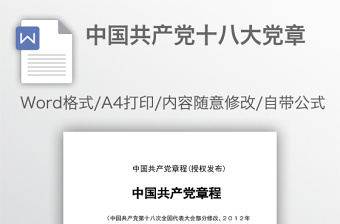 W

中国共产党十八大党章

Word格式/A4打印/内容随意修改/自带公式

中国共产党章程（授权发布）

中国共产党章程

（中国共产党第十八次全国代表大会部分修改，2012年